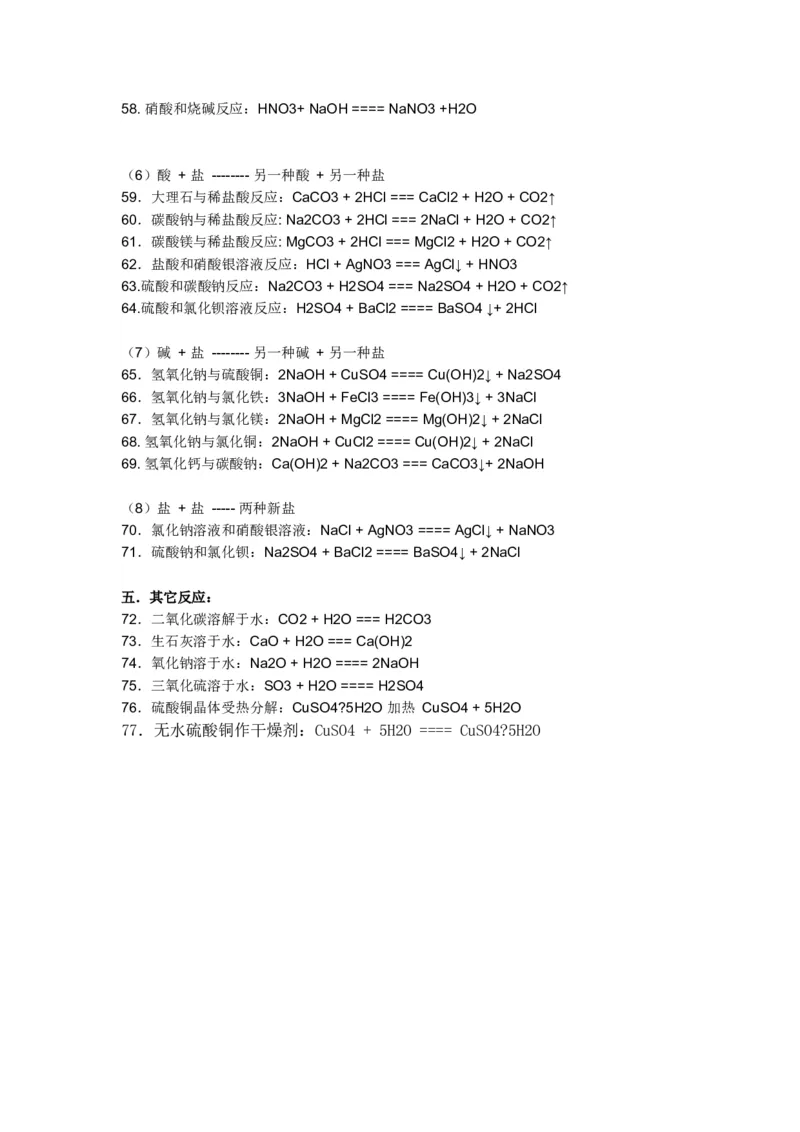 58. 硝酸和烧碱反应：HNO3+ NaOH ==== NaNO3 +H2O

（6）酸 + 盐 -------- 另一种酸 + 另一种盐
59．大理石与稀盐酸反应：CaCO3 + 2HCl === CaCl2 + H2O + CO2↑
60．碳酸钠与稀盐酸反应: Na2CO3 + 2HCl === 2NaCl + H2O + CO2↑
61．碳酸镁与稀盐酸反应: MgCO3 + 2HCl === MgCl2 + H2O + CO2↑
62．盐酸和硝酸银溶液反应：HCl + AgNO3 === AgCl↓ + HNO3
63.硫酸和碳酸钠反应：Na2CO3 + H2SO4 === Na2SO4 + H2O + CO2↑
64.硫酸和氯化钡溶液反应：H2SO4 + BaCl2 ==== BaSO4 ↓+ 2HCl

（7）碱 + 盐 -------- 另一种碱 + 另一种盐
65．氢氧化钠与硫酸铜：2NaOH + CuSO4 ==== Cu(OH)2↓ + Na2SO4
66．氢氧化钠与氯化铁：3NaOH + FeCl3 ==== Fe(OH)3↓ + 3NaCl
67．氢氧化钠与氯化镁：2NaOH + MgCl2 ==== Mg(OH)2↓ + 2NaCl
68. 氢氧化钠与氯化铜：2NaOH + CuCl2 ==== Cu(OH)2↓ + 2NaCl
69. 氢氧化钙与碳酸钠：Ca(OH)2 + Na2CO3 === CaCO3↓+ 2NaOH

（8）盐 + 盐 ----- 两种新盐
70．氯化钠溶液和硝酸银溶液：NaCl + AgNO3 ==== AgCl↓ + NaNO3
71．硫酸钠和氯化钡：Na2SO4 + BaCl2 ==== BaSO4↓ + 2NaCl

五．其它反应：
72．二氧化碳溶解于水：CO2 + H2O === H2CO3
73．生石灰溶于水：CaO + H2O === Ca(OH)2
74．氧化钠溶于水：Na2O + H2O ==== 2NaOH
75．三氧化硫溶于水：SO3 + H2O ==== H2SO4
76．硫酸铜晶体受热分解：CuSO4?5H2O 加热 CuSO4 + 5H2O
77．无水硫酸铜作干燥剂：CuSO4 + 5H2O ==== CuSO4?5H2O